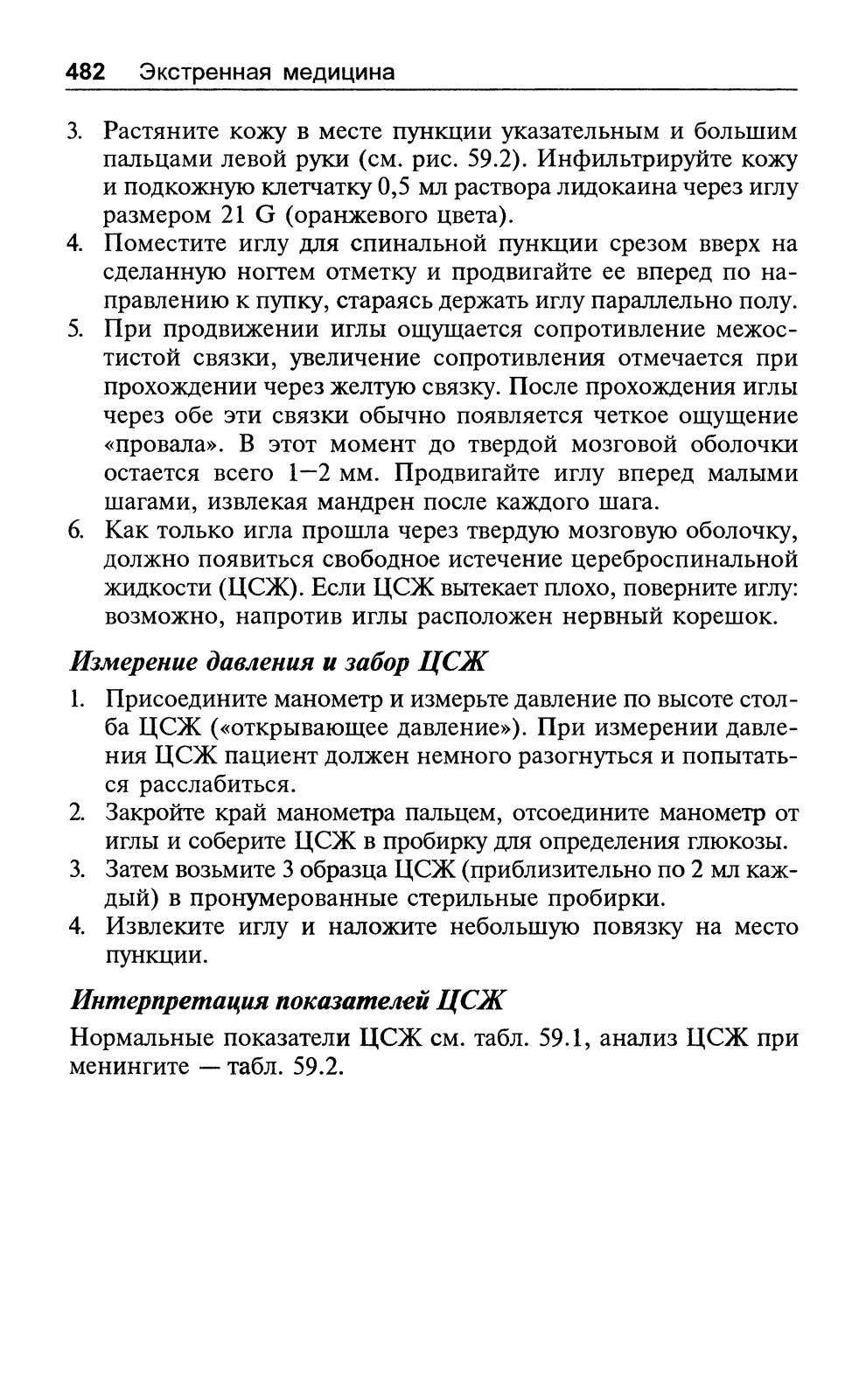 482 Экстренная медицина

3. Растяните кожу в месте пункции указательным и большим пальцами левой руки (см. рис. 59.2). Инфильтрируйте кожу и подкожную клетчатку 0,5 мл раствора лидокаина через иглу размером 21 G (оранжевого цвета).
4. Поместите иглу для спинальной пункции срезом вверх на сделанную ногтем отметку и продвигайте ее вперед по направлению к пупку, стараясь держать иглу параллельно полу.
5. При продвижении иглы ощущается сопротивление межостистой связки, увеличение сопротивления отмечается при прохождении через желтую связку. После прохождения иглы через обе эти связки обычно появляется четкое ощущение «провала». В этот момент до твердой мозговой оболочки остается всего 1—2 мм. Продвигайте иглу вперед малыми шагами, извлекая мандрен после каждого шага.
6. Как только игла прошла через твердую мозговую оболочку, должно появиться свободное истечение цереброспинальной жидкости (ЦСЖ). Если ЦСЖ вытекает плохо, поверните иглу: возможно, напротив иглы расположен нервный корешок.

Измерение давления и забор ЦСЖ

1. Присоедините манометр и измерьте давление по высоте столба ЦСЖ («открывающее давление»). При измерении давления ЦСЖ пациент должен немного разогнуться и попытаться расслабиться.
2. Закройте край манометра пальцем, отсоедините манометр от иглы и соберите ЦСЖ в пробирку для определения глюкозы.
3. Затем возьмите 3 образца ЦСЖ (приблизительно по 2 мл каждый) в пронумерованные стерильные пробирки.
4. Извлеките иглу и наложите небольшую повязку на место пункции.

Интерпретация показателей ЦСЖ

Нормальные показатели ЦСЖ см. табл. 59.1, анализ ЦСЖ при менингите — табл. 59.2.